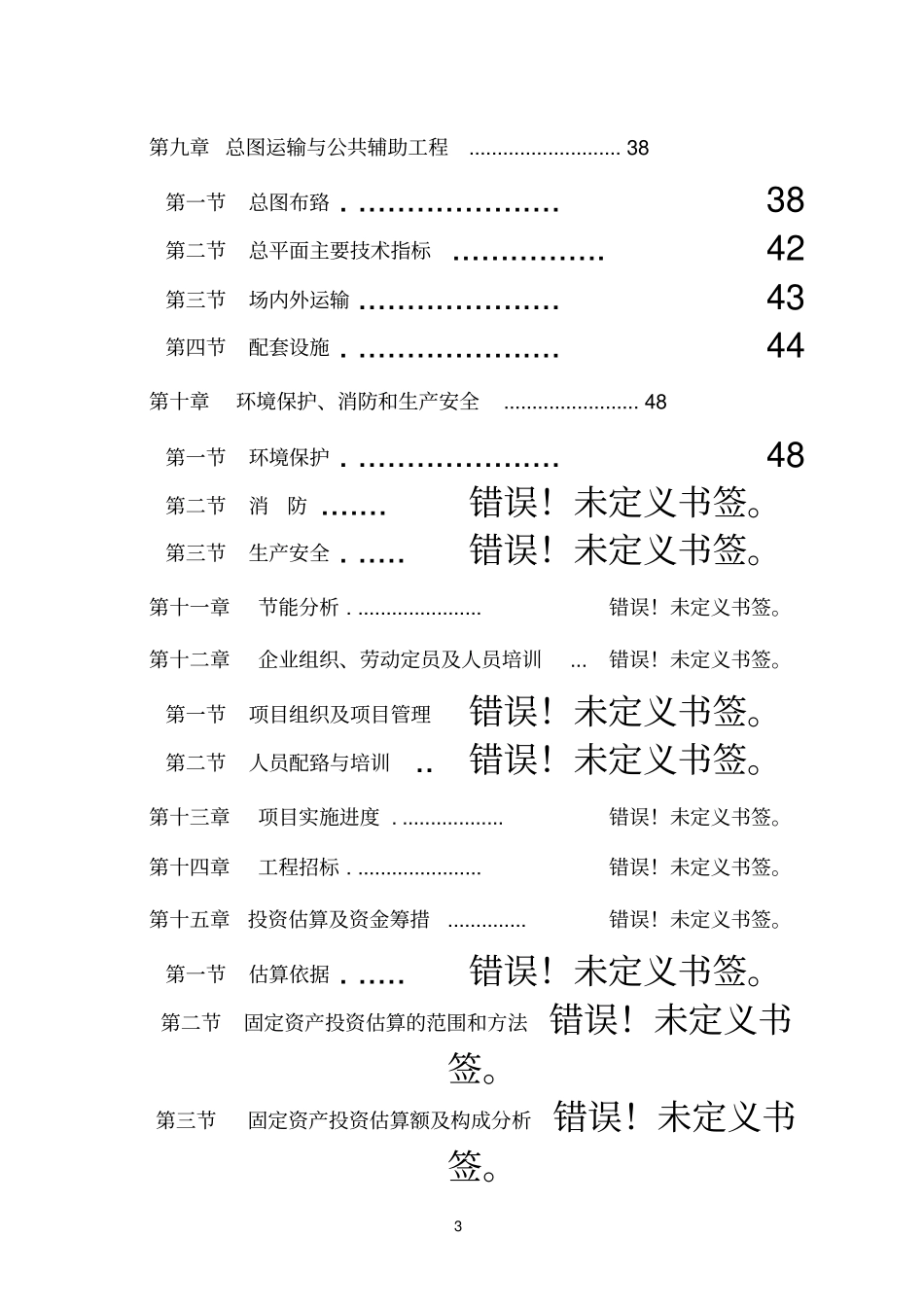 第九章 总图运输与公共辅助工程 ........................... 38

第一节 总图布臵 . ..................... 38

第二节 总平面主要技术指标 ................ 42

第三节 场内外运输 ..................... 43

第四节 配套设施 . ..................... 44

第十章 环境保护、消防和生产安全 ........................ 48

第一节 环境保护 . ..................... 48

第二节 消 防 ....... 错误！未定义书签。

第三节 生产安全 . ..... 错误！未定义书签。

第十一章 节能分析 . ...................... 错误！未定义书签。

第十二章 企业组织、劳动定员及人员培训 ... 错误！未定义书签。

第一节 项目组织及项目管理 错误！未定义书签。

第二节 人员配臵与培训 .. 错误！未定义书签。

第十三章 项目实施进度 . .................. 错误！未定义书签。

第十四章 工程招标 . ...................... 错误！未定义书签。

第十五章 投资估算及资金筹措 .............. 错误！未定义书签。

第一节 估算依据 . ..... 错误！未定义书签。

第二节 固定资产投资估算的范围和方法 错误！未定义书签。

第三节 固定资产投资估算额及构成分析 错误！未定义书签。

3